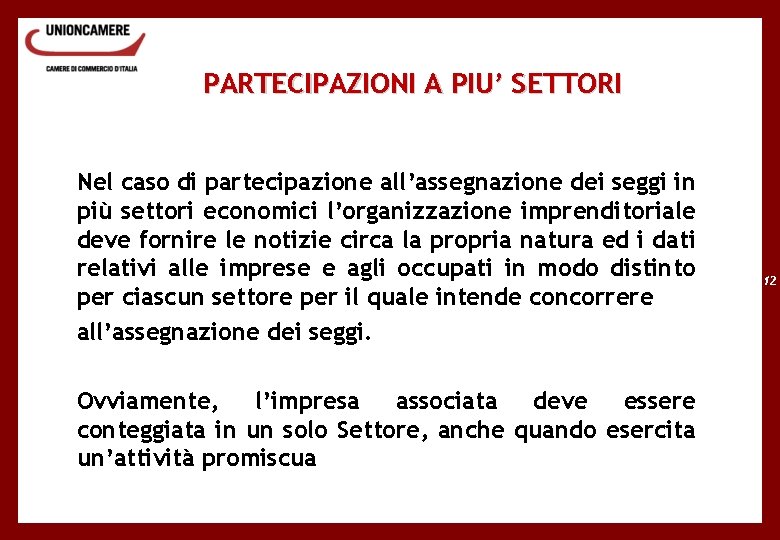 UNIONCAMERE
CAMERE DI COMMERCIO D'ITALIA

PARTECIPAZIONI A PIU' SETTORI

Nel caso di partecipazione all'assegnazione dei seggi in più settori economici l'organizzazione imprenditoriale deve fornire le notizie circa la propria natura ed i dati relativi alle imprese e agli occupati in modo distinto per ciascun settore per il quale intende concorrere all'assegnazione dei seggi.

Ovviamente, l'impresa associata deve essere conteggiata in un solo Settore, anche quando esercita un'attività promiscua

12